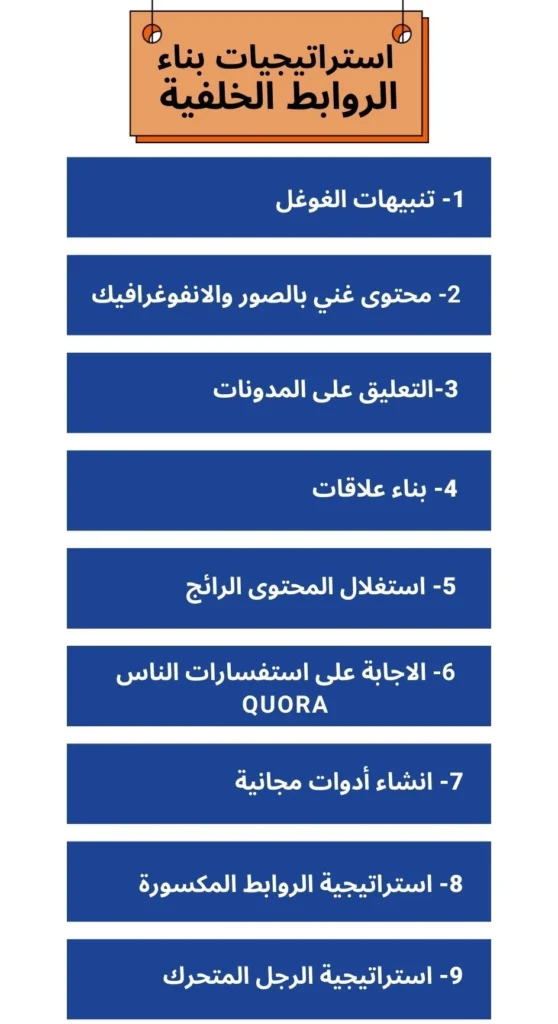 استراتيجيات بناء
الروابط الخلفية

1- تنبيهات الغوغل

2- محتوى غني بالصور والانفوغرافيك

3-التعليق على المدونات

4- بناء علاقات

5- استغلال المحتوى الرائج

6- الاجابة على استفسارات الناس QUORA

7- انشاء أدوات مجانية

8- استراتيجية الروابط المكسورة

9- استراتيجية الرجل المتحرك